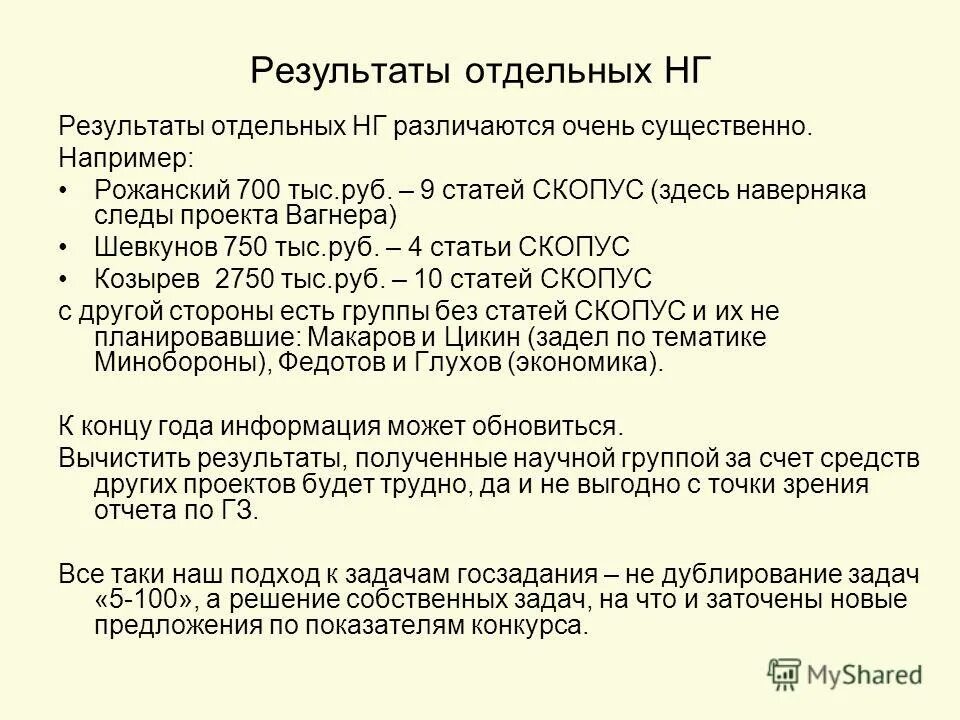 Результаты отдельных НГ

Результаты отдельных НГ различаются очень существенно.
Например:

• Рожанский 700 тыс.руб. – 9 статей СКОПУС (здесь наверняка следы проекта Вагнера)
• Шевкунов 750 тыс.руб. – 4 статьи СКОПУС
• Козырев 2750 тыс.руб. – 10 статей СКОПУС

с другой стороны есть группы без статей СКОПУС и их не планировавшие: Макаров и Цикин (задел по тематике Минобороны), Федотов и Глухов (экономика).

К концу года информация может обновиться.
Вычистить результаты, полученные научной группой за счет средств других проектов будет трудно, да и не выгодно с точки зрения отчета по ГЗ.

Все таки наш подход к задачам госзадания – не дублирование задач «5-100», а решение собственных задач, на что и заточены новые предложения по показателям конкурса.

MyShared